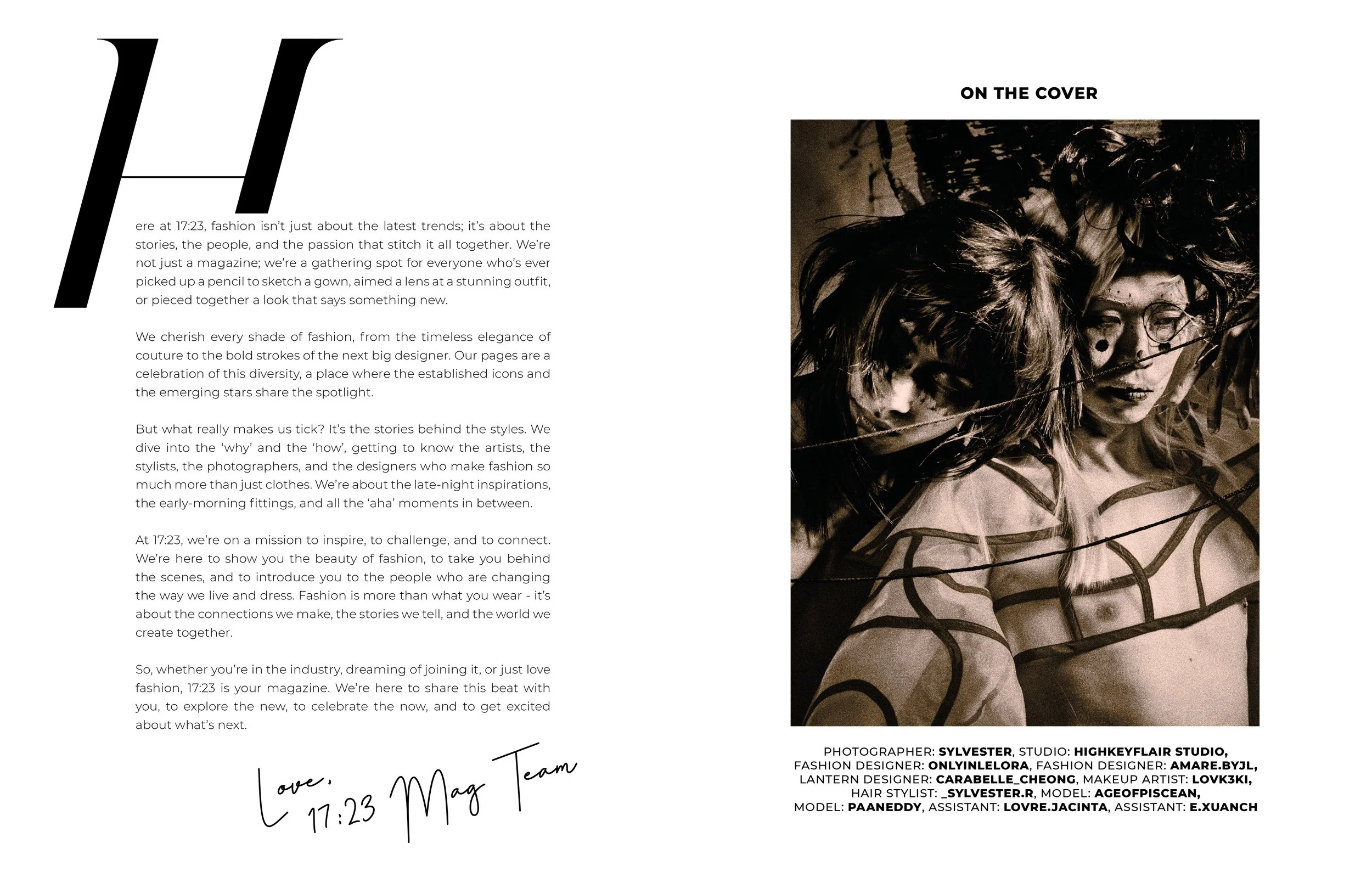 Here at 17:23, fashion isn't just about the latest trends; it's about the stories, the people, and the passion that stitch it all together. We're not just a magazine; we're a gathering spot for everyone who's ever picked up a pencil to sketch a gown, aimed a lens at a stunning outfit, or pieced together a look that says something new.

We cherish every shade of fashion, from the timeless elegance of couture to the bold strokes of the next big designer. Our pages are a celebration of this diversity, a place where the established icons and the emerging stars share the spotlight.

But what really makes us tick? It's the stories behind the styles. We dive into the 'why' and the 'how', getting to know the artists, the stylists, the photographers, and the designers who make fashion so much more than just clothes. We're about the late-night inspirations, the early-morning fittings, and all the 'aha' moments in between.

At 17:23, we're on a mission to inspire, to challenge, and to connect. We're here to show you the beauty of fashion, to take you behind the scenes, and to introduce you to the people who are changing the way we live and dress. Fashion is more than what you wear - it's about the connections we make, the stories we tell, and the world we create together.

So, whether you're in the industry, dreaming of joining it, or just love fashion, 17:23 is your magazine. We're here to share this beat with you, to explore the new, to celebrate the now, and to get excited about what's next.

Love, 17:23 Mag Team

ON THE COVER

PHOTOGRAPHER: SYLVESTER, STUDIO: HIGHKEYFLAIR STUDIO, FASHION DESIGNER: ONLYINLELORA, FASHION DESIGNER: AMARE.BYJL, LANTERN DESIGNER: CARABELLE_CHEONG, MAKEUP ARTIST: LOVK3KI, HAIR STYLIST: _SYLVESTER.R, MODEL: AGEOFPISCEAN, MODEL: PAANEDDY, ASSISTANT: LOVRE.JACINTA, ASSISTANT: E.XUANCH